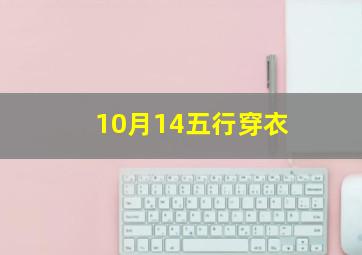 10月14五行穿衣